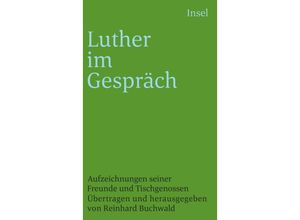 Insel

Luther im Gespräch

Aufzeichnungen seiner Freunde und Tischgenossen
Übertragen und herausgegeben von Reinhard Buchwald